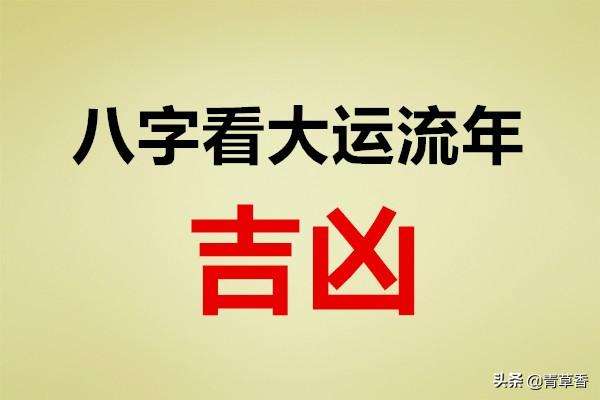 八字看大运流年

吉凶

头条 @青草香